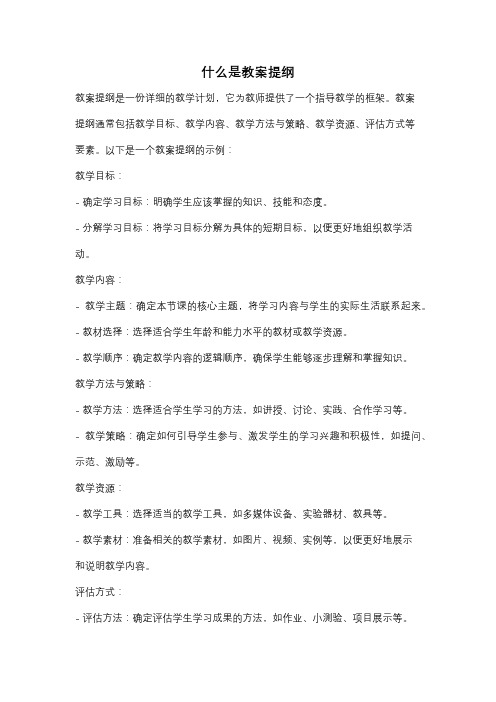 什么是教案提纲

教案提纲是一份详细的教学计划，它为教师提供了一个指导教学的框架。教案提纲通常包括教学目标、教学内容、教学方法与策略、教学资源、评估方式等要素。以下是一个教案提纲的示例：

教学目标：

- 确定学习目标：明确学生应该掌握的知识、技能和态度。

- 分解学习目标：将学习目标分解为具体的短期目标，以便更好地组织教学活动。

教学内容：

- 教学主题：确定本节课的核心主题，将学习内容与学生的实际生活联系起来。

- 教材选择：选择适合学生年龄和能力水平的教材或教学资源。

- 教学顺序：确定教学内容的逻辑顺序，确保学生能够逐步理解和掌握知识。

教学方法与策略：

- 教学方法：选择适合学生学习的方法，如讲授、讨论、实践、合作学习等。

- 教学策略：确定如何引导学生参与、激发学生的学习兴趣和积极性，如提问、示范、激励等。

教学资源：

- 教学工具：选择适当的教学工具，如多媒体设备、实验器材、教具等。

- 教学素材：准备相关的教学素材，如图片、视频、实例等，以便更好地展示和说明教学内容。

评估方式：

- 评估方法：确定评估学生学习成果的方法，如作业、小测验、项目展示等。